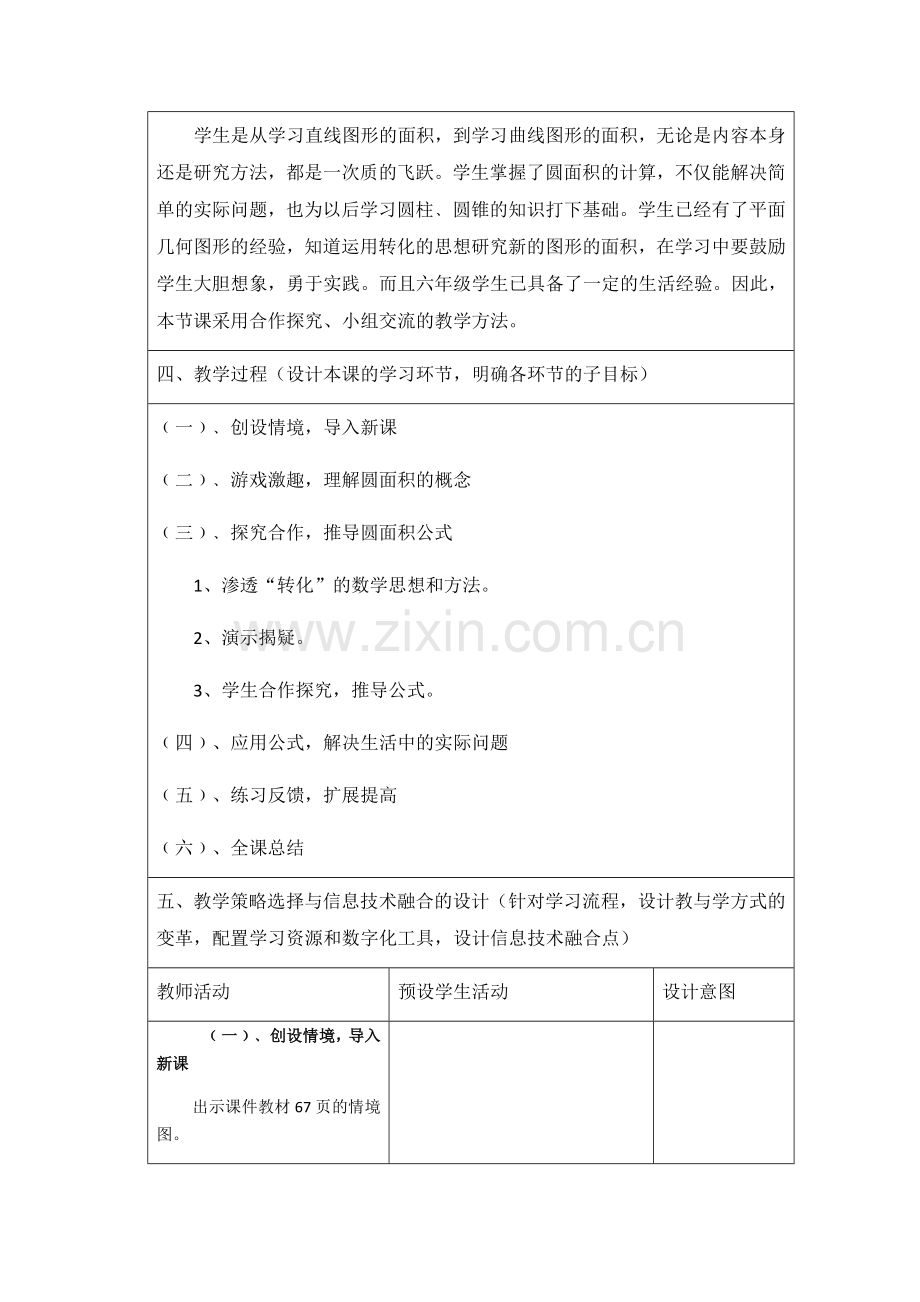 学生是从学习直线图形的面积，到学习曲线图形的面积，无论是内容本身还是研究方法，都是一次质的飞跃。学生掌握了圆面积的计算，不仅能解决简单的实际问题，也为以后学习圆柱、圆锥的知识打下基础。学生已经有了平面几何图形的经验，知道运用转化的思想研究新的图形的面积，在学习中要鼓励学生大胆想象，勇于实践。而且六年级学生已具备了一定的生活经验。因此，本节课采用合作探究、小组交流的教学方法。

四、教学过程（设计本课的学习环节，明确各环节的子目标）

（一）、创设情境，导入新课

（二）、游戏激趣，理解圆面积的概念

（三）、探究合作，推导圆面积公式

1、渗透“转化”的数学思想和方法。

2、演示揭疑。

3、学生合作探究，推导公式。

（四）、应用公式，解决生活中的实际问题

（五）、练习反馈，扩展提高

（六）、全课总结

五、教学策略选择与信息技术融合的设计（针对学习流程，设计教与学方式的变革，配置学习资源和数字化工具，设计信息技术融合点）

| 教师活动 | 预设学生活动 | 设计意图 |
|---|---|---|
| （一）、创设情境，导入新课 出示课件教材67页的情境图。 | | |

www.zixin.com.cn